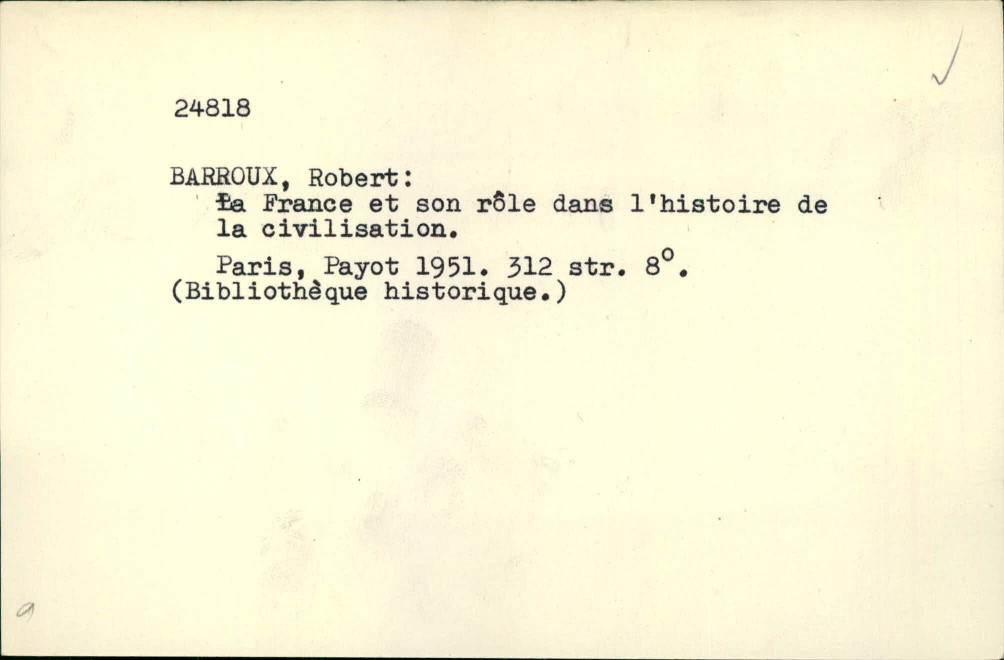 24818

BARROUX, Robert:
La France et son rôle dans l'histoire de la civilisation.

Paris, Payot 1951. 312 str. 8°.
(Bibliothèque historique.)